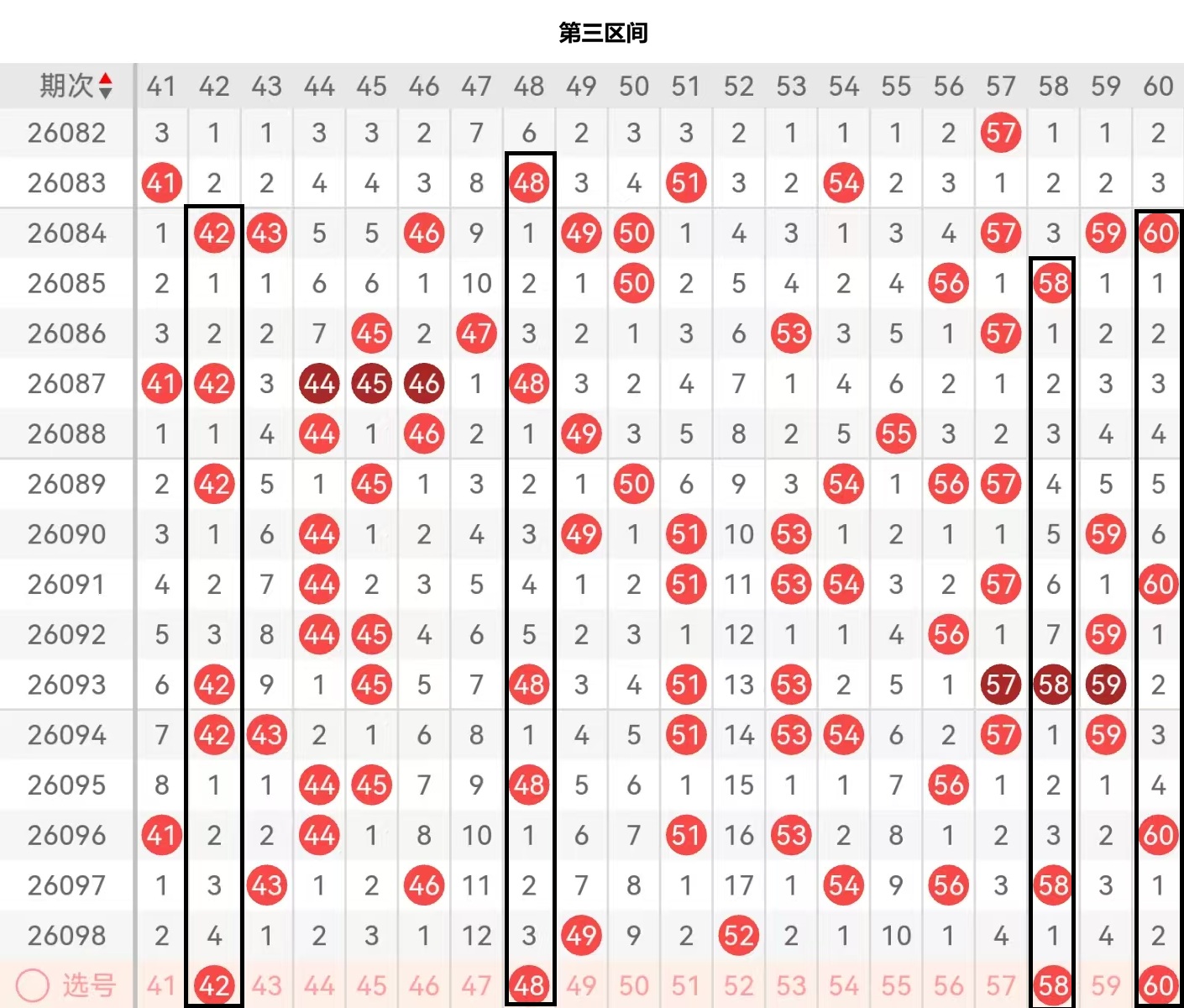 第三区间

| 期次 | 41 | 42 | 43 | 44 | 45 | 46 | 47 | 48 | 49 | 50 | 51 | 52 | 53 | 54 | 55 | 56 | 57 | 58 | 59 | 60 |
|---|---|---|---|---|---|---|---|---|---|---|---|---|---|---|---|---|---|---|---|---|
| 26082 | 3 | 1 | 1 | 3 | 3 | 2 | 7 | 6 | 2 | 3 | 3 | 2 | 1 | 1 | 1 | 2 | 57 | 1 | 1 | 2 |
| 26083 | 41 | 2 | 2 | 4 | 4 | 3 | 8 | 48 | 3 | 4 | 51 | 3 | 2 | 54 | 2 | 3 | 1 | 2 | 2 | 3 |
| 26084 | 1 | 42 | 43 | 5 | 5 | 46 | 9 | 1 | 49 | 50 | 1 | 4 | 3 | 1 | 3 | 4 | 57 | 3 | 59 | 60 |
| 26085 | 2 | 1 | 1 | 6 | 6 | 1 | 10 | 2 | 1 | 50 | 2 | 5 | 4 | 2 | 4 | 56 | 1 | 58 | 1 | 1 |
| 26086 | 3 | 2 | 2 | 7 | 45 | 2 | 47 | 3 | 2 | 1 | 3 | 6 | 53 | 3 | 5 | 1 | 57 | 1 | 2 | 2 |
| 26087 | 41 | 42 | 3 | 44 | 45 | 46 | 1 | 48 | 3 | 2 | 4 | 7 | 1 | 4 | 6 | 2 | 1 | 2 | 3 | 3 |
| 26088 | 1 | 1 | 4 | 44 | 1 | 46 | 2 | 1 | 49 | 3 | 5 | 8 | 2 | 5 | 55 | 3 | 2 | 3 | 4 | 4 |
| 26089 | 2 | 42 | 5 | 1 | 45 | 1 | 3 | 2 | 1 | 50 | 6 | 9 | 3 | 54 | 1 | 56 | 57 | 4 | 5 | 5 |
| 26090 | 3 | 1 | 6 | 44 | 1 | 2 | 4 | 3 | 49 | 1 | 51 | 10 | 53 | 1 | 2 | 1 | 1 | 5 | 59 | 6 |
| 26091 | 4 | 2 | 7 | 44 | 2 | 3 | 5 | 4 | 1 | 2 | 51 | 11 | 53 | 54 | 3 | 2 | 57 | 6 | 1 | 60 |
| 26092 | 5 | 3 | 8 | 44 | 45 | 4 | 6 | 5 | 2 | 3 | 1 | 12 | 1 | 1 | 4 | 56 | 1 | 7 | 59 | 1 |
| 26093 | 6 | 42 | 9 | 1 | 45 | 5 | 7 | 48 | 3 | 4 | 51 | 13 | 53 | 2 | 5 | 1 | 57 | 58 | 59 | 2 |
| 26094 | 7 | 42 | 43 | 2 | 1 | 6 | 8 | 1 | 4 | 5 | 51 | 14 | 53 | 54 | 6 | 2 | 57 | 1 | 59 | 3 |
| 26095 | 8 | 1 | 1 | 44 | 45 | 7 | 9 | 48 | 5 | 6 | 1 | 15 | 1 | 1 | 7 | 56 | 1 | 2 | 1 | 4 |
| 26096 | 41 | 2 | 2 | 44 | 1 | 8 | 10 | 1 | 6 | 7 | 51 | 16 | 53 | 2 | 8 | 1 | 2 | 3 | 2 | 60 |
| 26097 | 1 | 3 | 43 | 1 | 2 | 46 | 11 | 2 | 7 | 8 | 1 | 17 | 1 | 54 | 9 | 56 | 3 | 58 | 3 | 1 |
| 26098 | 2 | 4 | 1 | 2 | 3 | 1 | 12 | 3 | 49 | 9 | 2 | 52 | 2 | 1 | 10 | 1 | 4 | 1 | 4 | 2 |
| 选号 | 41 | 42 | 43 | 44 | 45 | 46 | 47 | 48 | 49 | 50 | 51 | 52 | 53 | 54 | 55 | 56 | 57 | 58 | 59 | 60 |